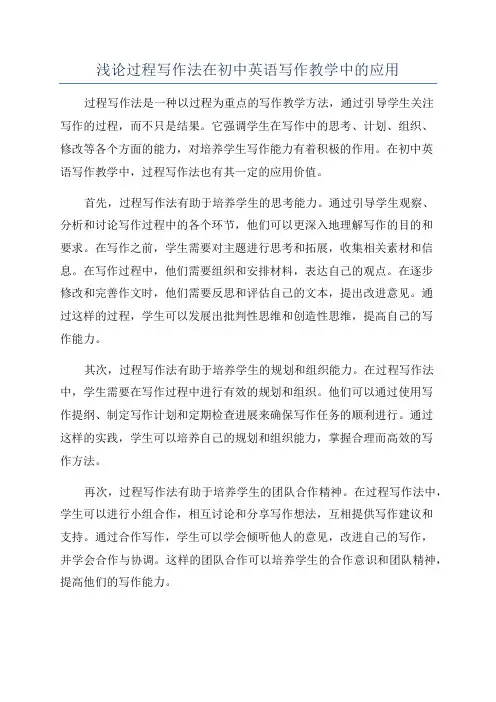 浅论过程写作法在初中英语写作教学中的应用

过程写作法是一种以过程为重点的写作教学方法，通过引导学生关注写作的过程，而不只是结果。它强调学生在写作中的思考、计划、组织、修改等各个方面的能力，对培养学生写作能力有着积极的作用。在初中英语写作教学中，过程写作法也有其一定的应用价值。

首先，过程写作法有助于培养学生的思考能力。通过引导学生观察、分析和讨论写作过程中的各个环节，他们可以更深入地理解写作的目的和要求。在写作之前，学生需要对主题进行思考和拓展，收集相关素材和信息。在写作过程中，他们需要组织和安排材料，表达自己的观点。在逐步修改和完善作文时，他们需要反思和评估自己的文本，提出改进意见。通过这样的过程，学生可以发展出批判性思维和创造性思维，提高自己的写作能力。

其次，过程写作法有助于培养学生的规划和组织能力。在过程写作法中，学生需要在写作过程中进行有效的规划和组织。他们可以通过使用写作提纲、制定写作计划和定期检查进展来确保写作任务的顺利进行。通过这样的实践，学生可以培养自己的规划和组织能力，掌握合理而高效的写作方法。

再次，过程写作法有助于培养学生的团队合作精神。在过程写作法中，学生可以进行小组合作，相互讨论和分享写作想法，互相提供写作建议和支持。通过合作写作，学生可以学会倾听他人的意见，改进自己的写作，并学会合作与协调。这样的团队合作可以培养学生的合作意识和团队精神，提高他们的写作能力。